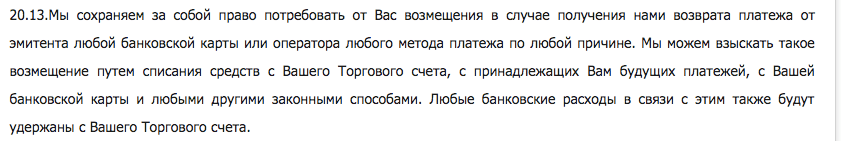 20.13.Мы сохраняем за собой право потребовать от Вас возмещения в случае получения нами возврата платежа от эмитента любой банковской карты или оператора любого метода платежа по любой причине. Мы можем взыскать такое возмещение путем списания средств с Вашего Торгового счета, с принадлежащих Вам будущих платежей, с Вашей банковской карты и любыми другими законными способами. Любые банковские расходы в связи с этим также будут удержаны с Вашего Торгового счета.